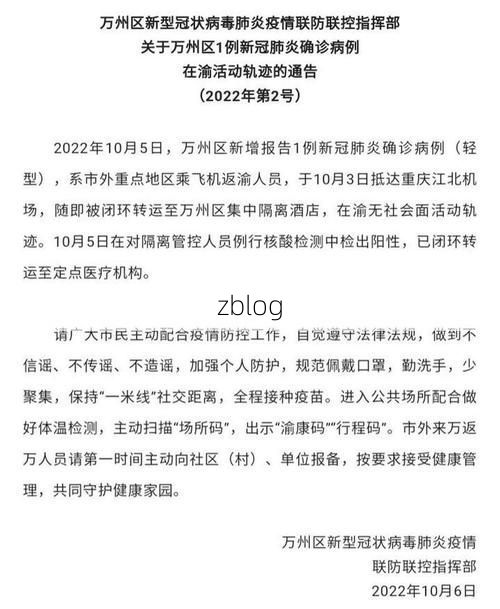 万州区新型冠状病毒肺炎疫情联防联控指挥部
关于万州区1例新冠肺炎确诊病例
在渝活动轨迹的通告
（2022年第2号）

2022年10月5日，万州区新增报告1例新冠肺炎确诊病例（轻型），系市外重点地区乘飞机返渝人员，于10月3日抵达重庆江北机场，随即被闭环转运至万州区集中隔离酒店，在渝无社会面活动轨迹。10月5日在对隔离管控人员例行核酸检测中检出阳性，已闭环转运至定点医疗机构。

zblog

请广大市民主动配合疫情防控工作，自觉遵守法律法规，做到不信谣、不传谣、不造谣，加强个人防护，规范佩戴口罩，勤洗手，少聚集，保持“一米线”社交距离，全程接种疫苗。进入公共场所配合做好体温检测，主动扫描“场所码”，出示“渝康码”“行程码”。市外来万返万人员请第一时间主动向社区（村）、单位报备，按要求接受健康管理，共同守护健康家园。

万州区新型冠状病毒肺炎疫情
联防联控指挥部
2022年10月6日